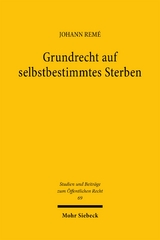 JOHANN REMÉ

Grundrecht auf selbstbestimmtes Sterben

Studien und Beiträge zum Öffentlichen Recht
69

Mohr Siebeck